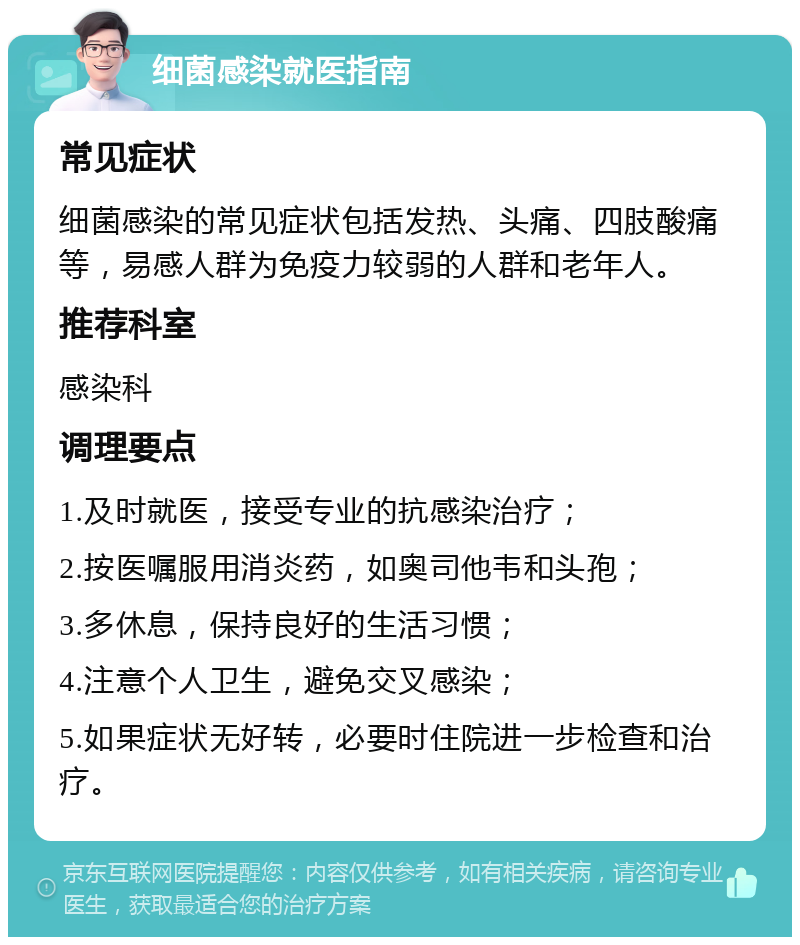 细菌感染就医指南

常见症状

细菌感染的常见症状包括发热、头痛、四肢酸痛等，易感人群为免疫力较弱的人群和老年人。

推荐科室

感染科

调理要点

1.及时就医，接受专业的抗感染治疗；

2.按医嘱服用消炎药，如奥司他韦和头孢；

3.多休息，保持良好的生活习惯；

4.注意个人卫生，避免交叉感染；

5.如果症状无好转，必要时住院进一步检查和治疗。

京东互联网医院提醒您：内容仅供参考，如有相关疾病，请咨询专业医生，获取最适合您的治疗方案